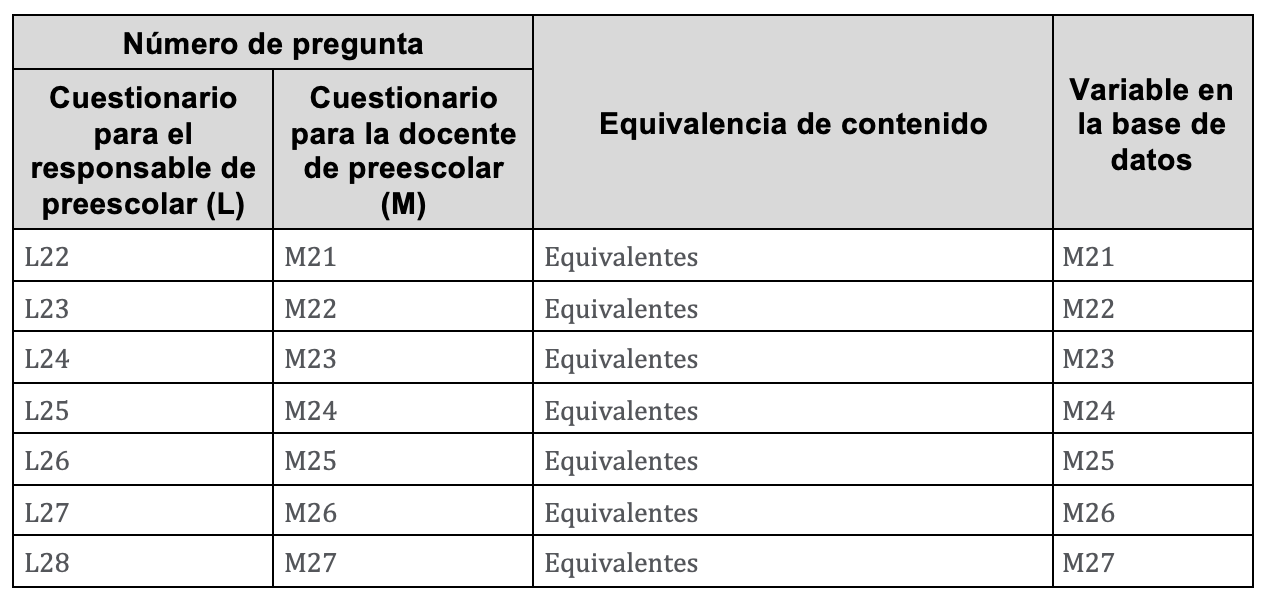 | Número de pregunta | | Equivalencia de contenido | Variable en la base de datos |
|---|---|---|---|
| Cuestionario para el responsable de preescolar (L) | Cuestionario para la docente de preescolar (M) | | |
| L22 | M21 | Equivalentes | M21 |
| L23 | M22 | Equivalentes | M22 |
| L24 | M23 | Equivalentes | M23 |
| L25 | M24 | Equivalentes | M24 |
| L26 | M25 | Equivalentes | M25 |
| L27 | M26 | Equivalentes | M26 |
| L28 | M27 | Equivalentes | M27 |